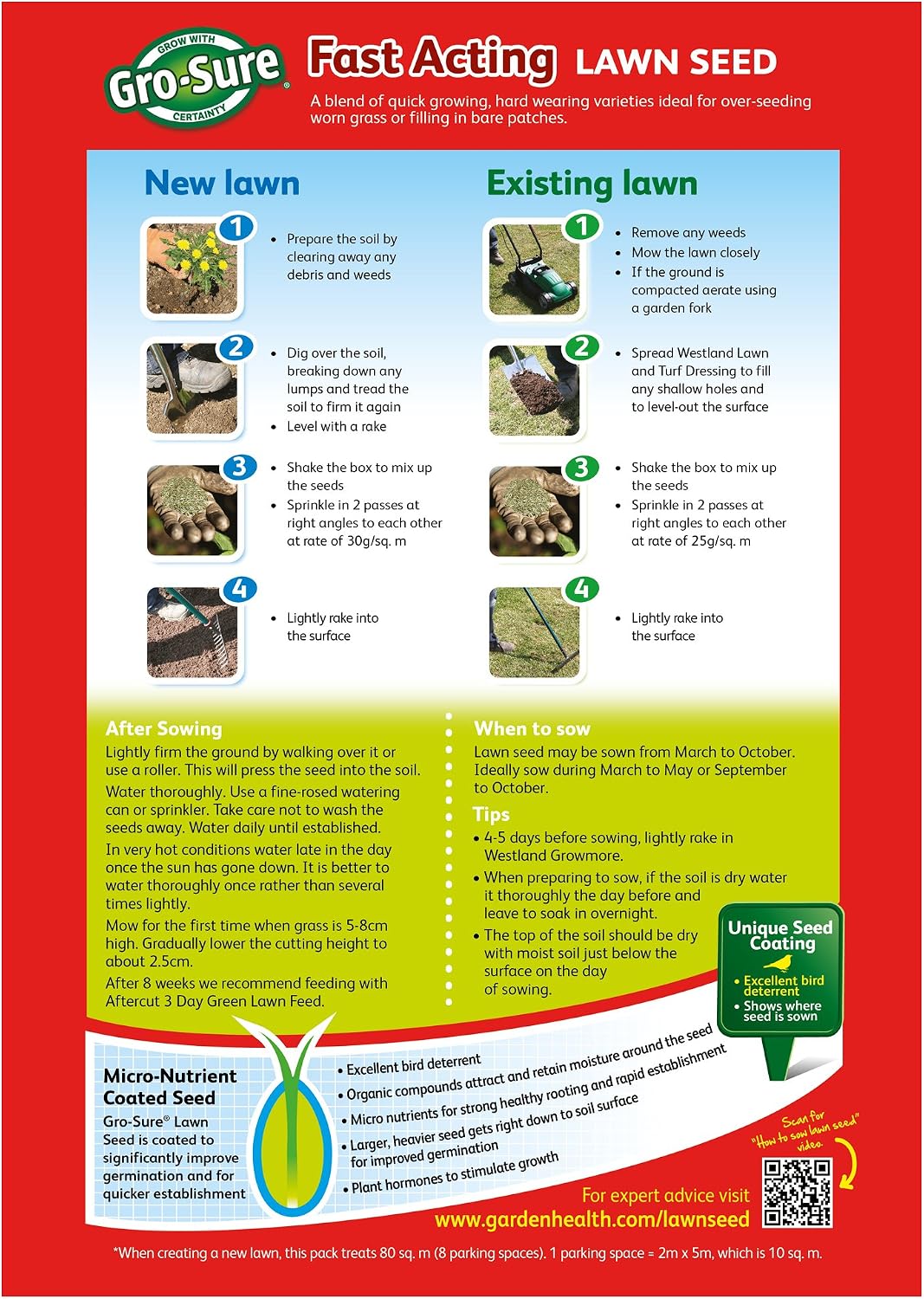 GROW WITH
Gro-Sure®
CERTAINTY

Fast Acting LAWN SEED

A blend of quick growing, hard wearing varieties ideal for over-seeding worn grass or filling in bare patches.

New lawn

1
• Prepare the soil by clearing away any debris and weeds

2
• Dig over the soil, breaking down any lumps and tread the soil to firm it again
• Level with a rake

3
• Shake the box to mix up the seeds
• Sprinkle in 2 passes at right angles to each other at rate of 30g/sq. m

4
• Lightly rake into the surface

Existing lawn

1
• Remove any weeds
• Mow the lawn closely
• If the ground is compacted aerate using a garden fork

2
• Spread Westland Lawn and Turf Dressing to fill any shallow holes and to level-out the surface

3
• Shake the box to mix up the seeds
• Sprinkle in 2 passes at right angles to each other at rate of 25g/sq. m

4
• Lightly rake into the surface

After Sowing
Lightly firm the ground by walking over it or use a roller. This will press the seed into the soil.
Water thoroughly. Use a fine-rosed watering can or sprinkler. Take care not to wash the seeds away. Water daily until established.
In very hot conditions water late in the day once the sun has gone down. It is better to water thoroughly once rather than several times lightly.
Mow for the first time when grass is 5-8cm high. Gradually lower the cutting height to about 2.5cm.
After 8 weeks we recommend feeding with Aftercut 3 Day Green Lawn Feed.

When to sow
Lawn seed may be sown from March to October. Ideally sow during March to May or September to October.

Tips
• 4-5 days before sowing, lightly rake in Westland Growmore.
• When preparing to sow, if the soil is dry water it thoroughly the day before and leave to soak in overnight.
• The top of the soil should be dry with moist soil just below the surface on the day of sowing.

Unique Seed Coating
• Excellent bird deterrent
• Shows where seed is sown

Micro-Nutrient Coated Seed
Gro-Sure® Lawn Seed is coated to significantly improve germination and for quicker establishment

• Excellent bird deterrent
• Organic compounds attract and retain moisture around the seed
• Micro nutrients for strong healthy rooting and rapid establishment
• Larger, heavier seed gets right down to soil surface for improved germination
• Plant hormones to stimulate growth

Scan for "How to sow lawn seed" video.

For expert advice visit
www.gardenhealth.com/lawnseed

*When creating a new lawn, this pack treats 80 sq. m (8 parking spaces). 1 parking space = 2m x 5m, which is 10 sq. m.